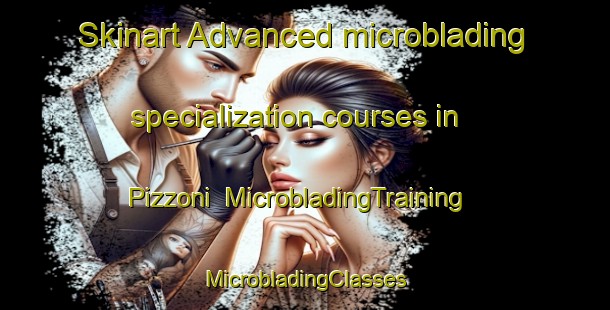 Skinart Advanced microblading specialization courses in Pizzoni  MicrobladingTraining

MicrobladingClasses